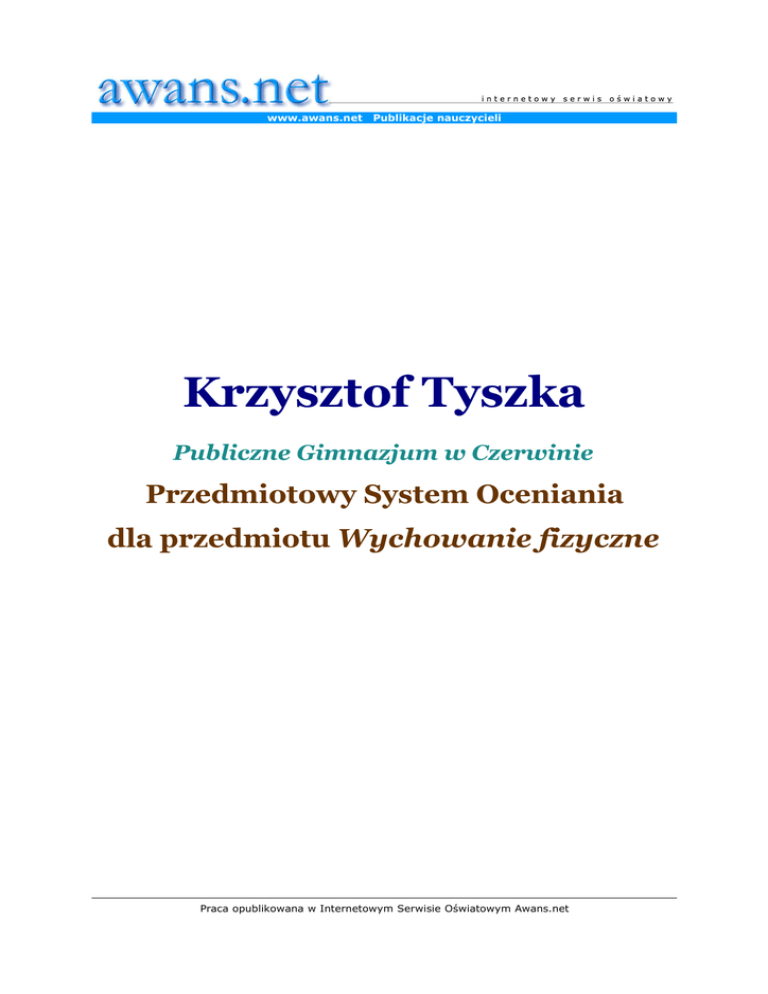 awans.net

internetowy serwis oświatowy

www.awans.net Publikacje nauczycieli

Krzysztof Tyszka

Publiczne Gimnazjum w Czerwinie

Przedmiotowy System Oceniania
dla przedmiotu Wychowanie fizyczne

Praca opublikowana w Internetowym Serwisie Oświatowym Awans.net